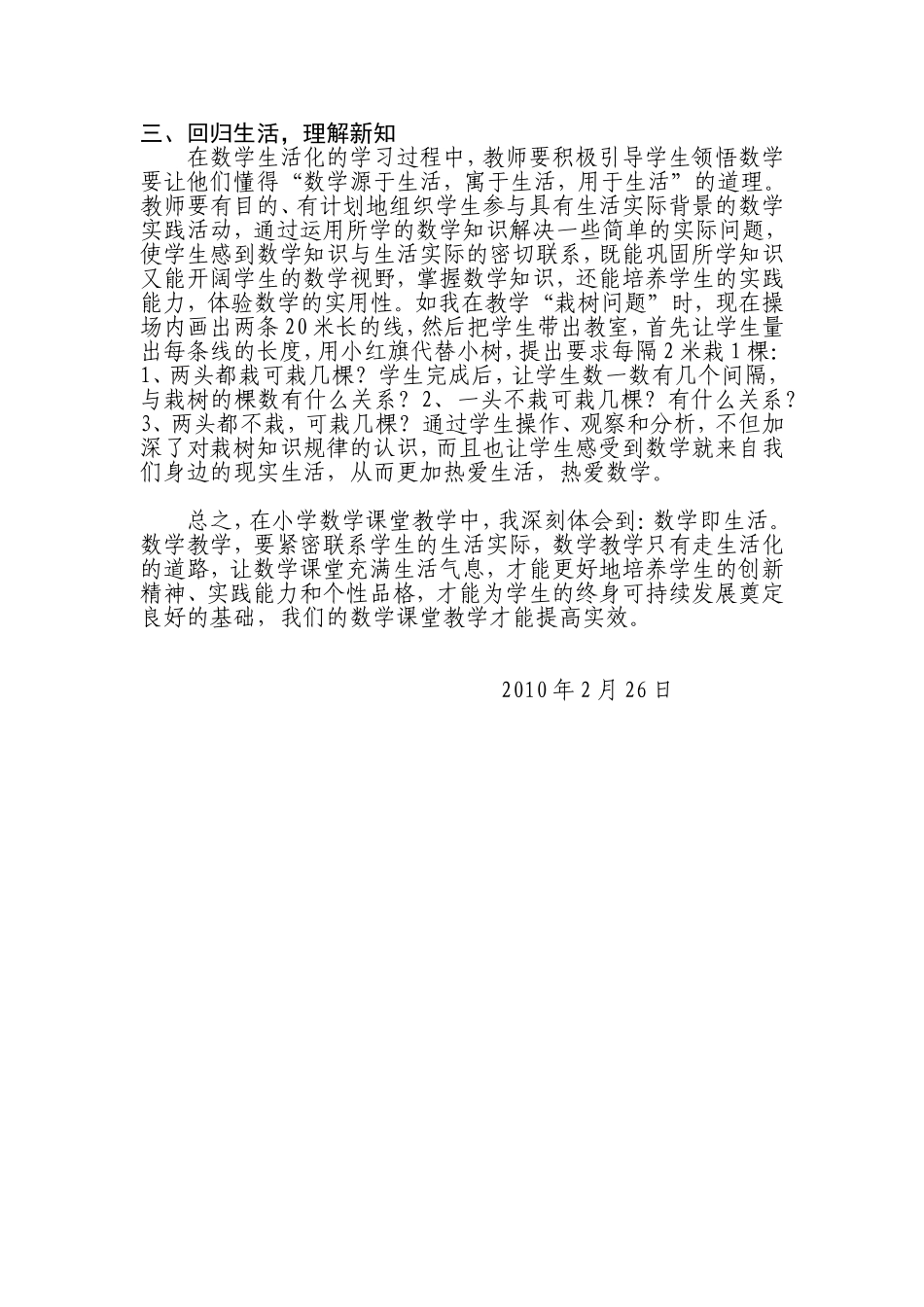 三、回归生活，理解新知

在数学生活化的学习过程中，教师要积极引导学生领悟数学要让他们懂得“数学源于生活，寓于生活，用于生活”的道理。教师要有目的、有计划地组织学生参与具有生活实际背景的数学实践活动，通过运用所学的数学知识解决一些简单的实际问题，使学生感到数学知识与生活实际的密切联系，既能巩固所学知识又能开阔学生的数学视野，掌握数学知识，还能培养学生的实践能力，体验数学的实用性。如我在教学“栽树问题”时，现在操场内画出两条20米长的线，然后把学生带出教室，首先让学生量出每条线的长度，用小红旗代替小树，提出要求每隔2米栽1棵：1、两头都栽可栽几棵？学生完成后，让学生数一数有几个间隔，与栽树的棵数有什么关系？2、一头不栽可栽几棵？有什么关系？3、两头都不栽，可栽几棵？通过学生操作、观察和分析，不但加深了对栽树知识规律的认识，而且也让学生感受到数学就来自我们身边的现实生活，从而更加热爱生活，热爱数学。

总之，在小学数学课堂教学中，我深刻体会到：数学即生活。数学教学，要紧密联系学生的生活实际，数学教学只有走生活化的道路，让数学课堂充满生活气息，才能更好地培养学生的创新精神、实践能力和个性品格，才能为学生的终身可持续发展奠定良好的基础，我们的数学课堂教学才能提高实效。

2010年2月26日